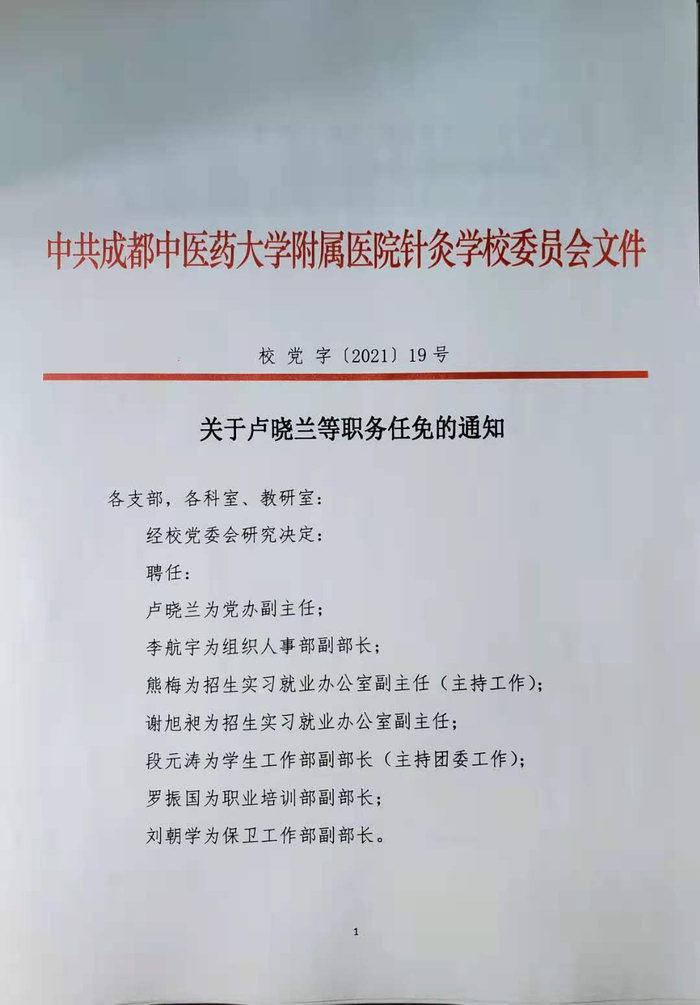 中共成都中医药大学附属医院针灸学校委员会文件

校党字〔2021〕19号

关于卢晓兰等职务任免的通知

各支部，各科室、教研室：

经校党委会研究决定：

聘任：

卢晓兰为党办副主任；

李航宇为组织人事部副部长；

熊梅为招生实习就业办公室副主任（主持工作）；

谢旭昶为招生实习就业办公室副主任；

段元涛为学生工作部副部长（主持团委工作）；

罗振国为职业培训部副部长；

刘朝学为保卫工作部副部长。

1